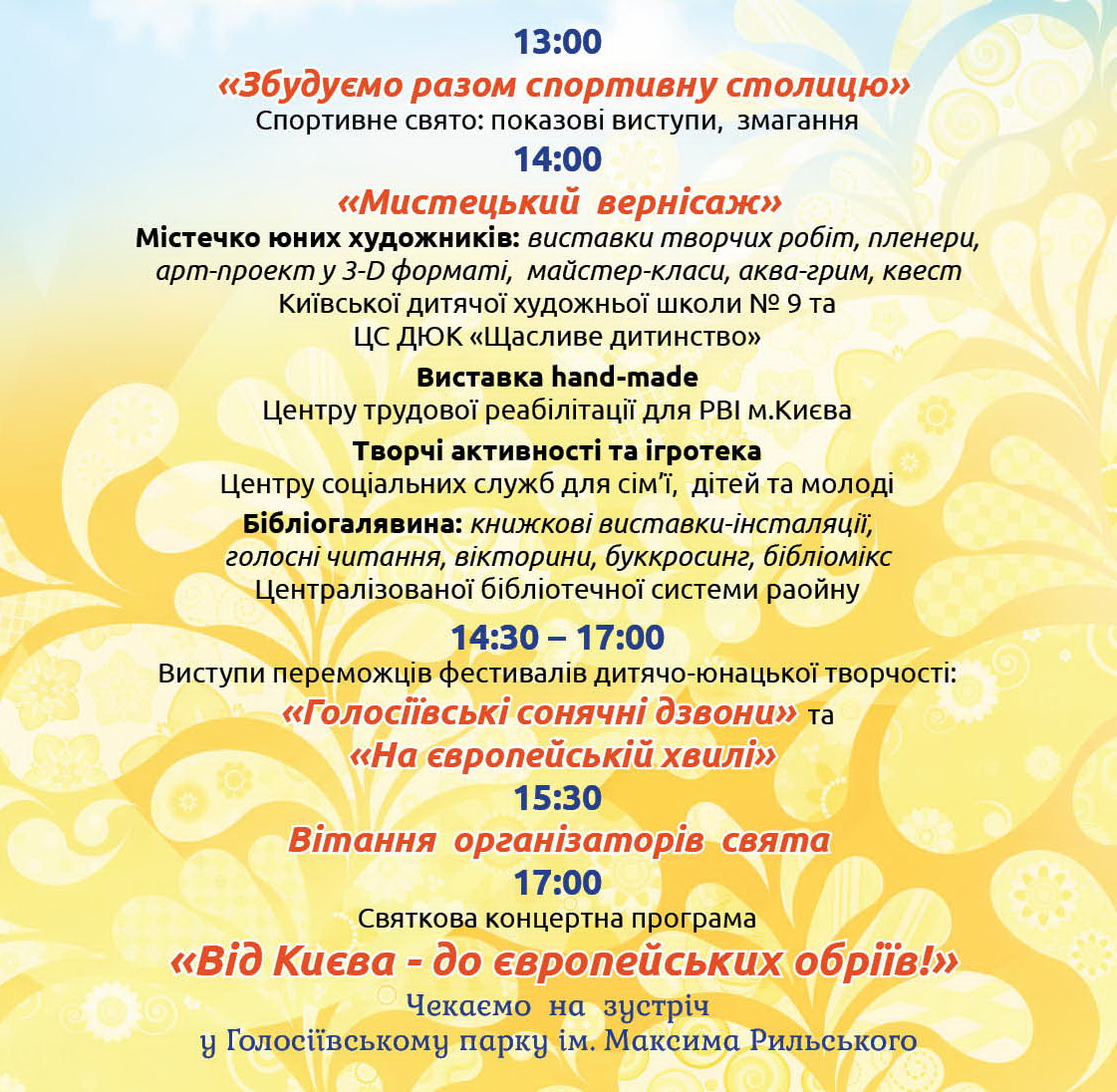 13:00

«Збудуємо разом спортивну столицю»

Спортивне свято: показові виступи, змагання

14:00

«Мистецький вернісаж»

Містечко юних художників: виставки творчих робіт, пленери, арт-проект у 3-D форматі, майстер-класи, аква-грим, квест Київської дитячої художньої школи № 9 та ЦС ДЮК «Щасливе дитинство»

Виставка hand-made
Центру трудової реабілітації для РВІ м.Києва

Творчі активності та ігротека
Центру соціальних служб для сім'ї, дітей та молоді

Бібліогалявина: книжкові виставки-інсталяції, голосні читання, вікторини, буккросинг, бібліомікс Централізованої бібліотечної системи раойну

14:30 – 17:00

Виступи переможців фестивалів дитячо-юнацької творчості:
«Голосіївські сонячні дзвони» та
«На європейській хвилі»

15:30

Вітання організаторів свята

17:00

Святкова концертна програма
«Від Києва - до європейських обріїв!»

Чекаємо на зустріч
у Голосіївському парку ім. Максима Рильського